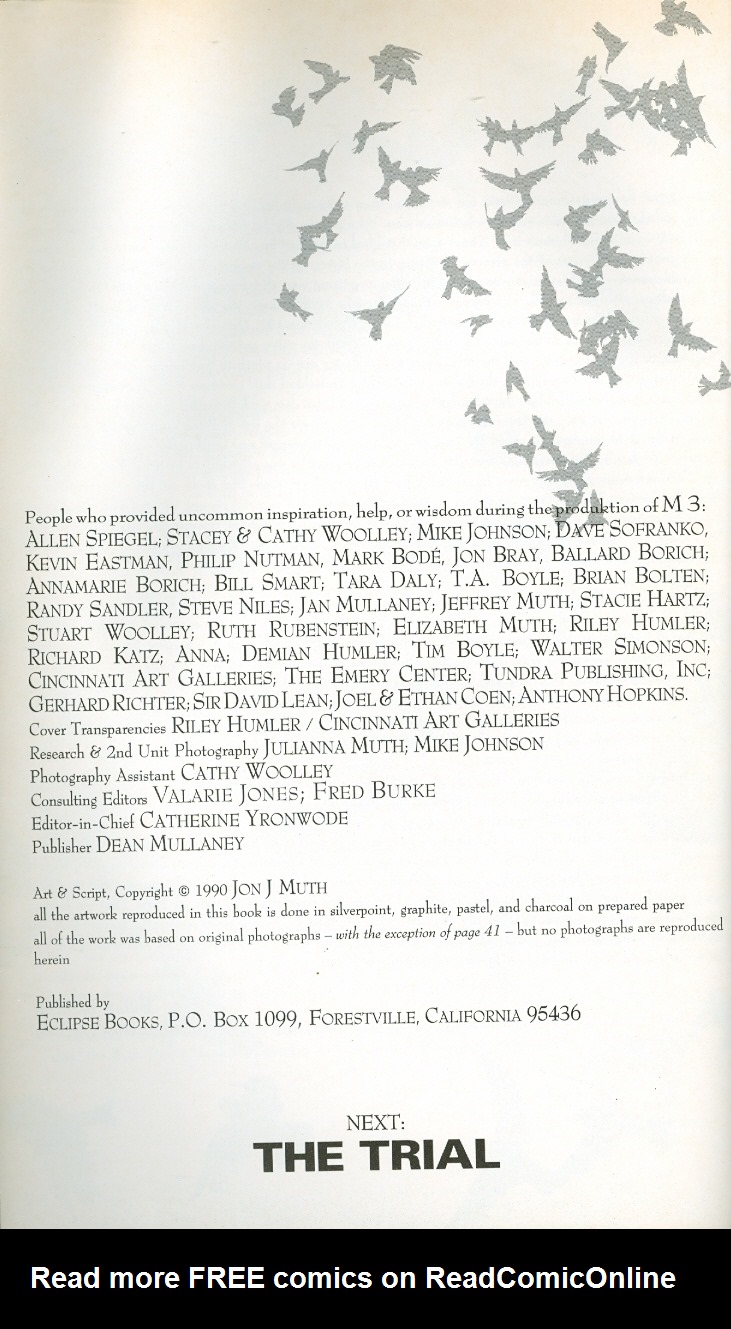 People who provided uncommon inspiration, help, or wisdom during the produktion of M 3:
ALLEN SPIEGEL; STACEY & CATHY WOOLLEY; MIKE JOHNSON; DAVE SOFRANKO, KEVIN EASTMAN, PHILIP NUTMAN, MARK BODÉ, JON BRAY, BALLARD BORICH; ANNAMARIE BORICH; BILL SMART; TARA DALY; T.A. BOYLE; BRIAN BOLTEN; RANDY SANDLER, STEVE NILES; JAN MULLANEY; JEFFREY MUTH; STACIE HARTZ; STUART WOOLLEY; RUTH RUBENSTEIN; ELIZABETH MUTH; RILEY HUMLER; RICHARD KATZ; ANNA; DEMIAN HUMLER; TIM BOYLE; WALTER SIMONSON; CINCINNATI ART GALLERIES; THE EMERY CENTER; TUNDRA PUBLISHING, INC; GERHARD RICHTER; SIR DAVID LEAN; JOEL & ETHAN COEN; ANTHONY HOPKINS.
Cover Transparencies RILEY HUMLER / CINCINNATI ART GALLERIES
Research & 2nd Unit Photography JULIANNA MUTH; MIKE JOHNSON
Photography Assistant CATHY WOOLLEY
Consulting Editors VALARIE JONES; FRED BURKE
Editor-in-Chief CATHERINE YRONWODE
Publisher DEAN MULLANEY

Art & Script, Copyright © 1990 JON J MUTH
all the artwork reproduced in this book is done in silverpoint, graphite, pastel, and charcoal on prepared paper
all of the work was based on original photographs – with the exception of page 41 – but no photographs are reproduced herein

Published by
ECLIPSE BOOKS, P.O. BOX 1099, FORESTVILLE, CALIFORNIA 95436

NEXT:
THE TRIAL

Read more FREE comics on ReadComicOnline